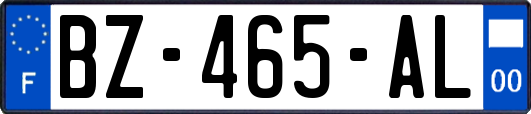 F
BZ-465-AL
00